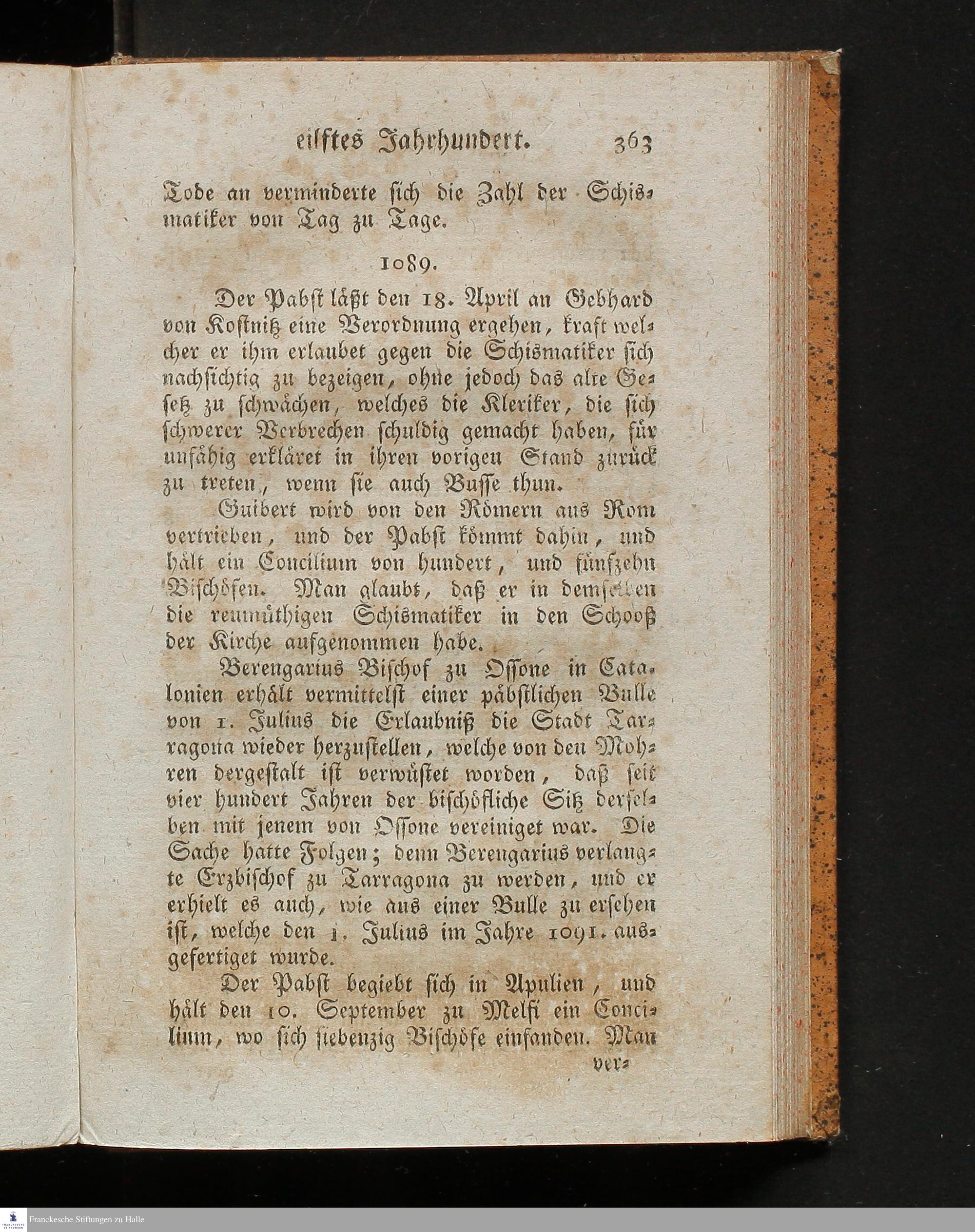 eilftes Jahrhundert. 363

Tode an verminderte sich die Zahl der Schismatiker von Tag zu Tage.

1089.

Der Pabst läßt den 18. April an Gebhard von Kostnitz eine Verordnung ergehen, kraft welcher er ihm erlaubet gegen die Schismatiker sich nachsichtig zu bezeigen, ohne jedoch das alte Gesetz zu schwächen, welches die Kleriker, die sich schwerer Verbrechen schuldig gemacht haben, für unfähig erkläret in ihren vorigen Stand zurück zu treten, wenn sie auch Busse thun.

Guibert wird von den Römern aus Rom vertrieben, und der Pabst kömmt dahin, und hält ein Concilium von hundert, und fünfzehn Bischöfen. Man glaubt, daß er in demselben die reumüthigen Schismatiker in den Schooß der Kirche aufgenommen habe.

Berengarius Bischof zu Ossone in Catalonien erhält vermittelst einer päbstlichen Bulle von 1. Julius die Erlaubniß die Stadt Tarragona wieder herzustellen, welche von den Mohren dergestalt ist verwüstet worden, daß seit vier hundert Jahren der bischöfliche Sitz derselben mit jenem von Ossone vereiniget war. Die Sache hatte Folgen; denn Berengarius verlangte Erzbischof zu Tarragona zu werden, und er erhielt es auch, wie aus einer Bulle zu ersehen ist, welche den 1. Julius im Jahre 1091. ausgefertiget wurde.

Der Pabst begiebt sich in Apulien, und hält den 10. September zu Melfi ein Concilium, wo sich siebenzig Bischöfe einfanden. Man ver-

Franckesche Stiftungen zu Halle